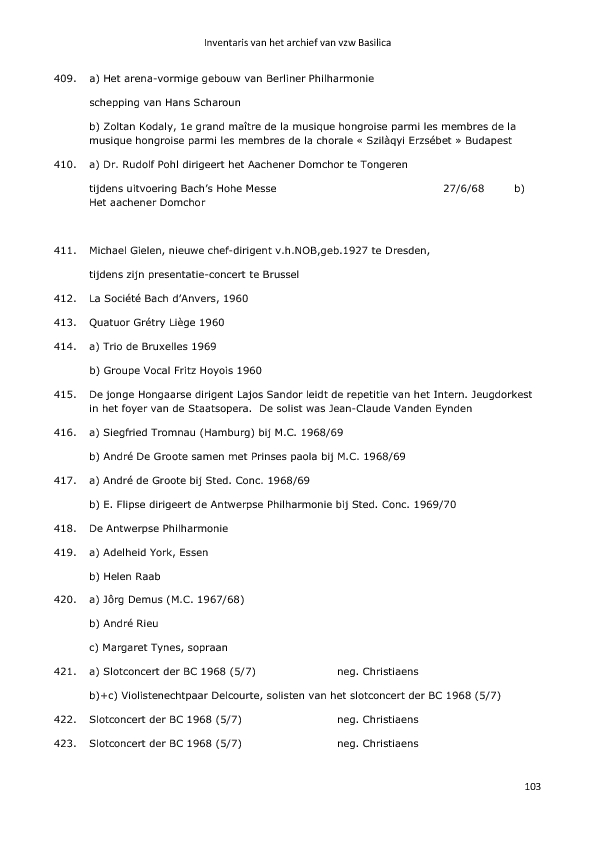 Inventaris van het archief van vzw Basilica

409. a) Het arena-vormige gebouw van Berliner Philharmonie

schepping van Hans Scharoun

b) Zoltan Kodaly, 1e grand maître de la musique hongroise parmi les membres de la musique hongroise parmi les membres de la chorale « Szilàqyi Erzsébet » Budapest

410. a) Dr. Rudolf Pohl dirigeert het Aachener Domchor te Tongeren

tijdens uitvoering Bach's Hohe Messe 27/6/68 b) Het aachener Domchor

411. Michael Gielen, nieuwe chef-dirigent v.h.NOB,geb.1927 te Dresden,

tijdens zijn presentatie-concert te Brussel

412. La Société Bach d'Anvers, 1960

413. Quatuor Grétry Liège 1960

414. a) Trio de Bruxelles 1969

b) Groupe Vocal Fritz Hoyois 1960

415. De jonge Hongaarse dirigent Lajos Sandor leidt de repetitie van het Intern. Jeugdorkest in het foyer van de Staatsopera. De solist was Jean-Claude Vanden Eynden

416. a) Siegfried Tromnau (Hamburg) bij M.C. 1968/69

b) André De Groote samen met Prinses paola bij M.C. 1968/69

417. a) André de Groote bij Sted. Conc. 1968/69

b) E. Flipse dirigeert de Antwerpse Philharmonie bij Sted. Conc. 1969/70

418. De Antwerpse Philharmonie

419. a) Adelheid York, Essen

b) Helen Raab

420. a) Jôrg Demus (M.C. 1967/68)

b) André Rieu

c) Margaret Tynes, sopraan

421. a) Slotconcert der BC 1968 (5/7) neg. Christiaens

b)+c) Violistenechtpaar Delcourte, solisten van het slotconcert der BC 1968 (5/7)

422. Slotconcert der BC 1968 (5/7) neg. Christiaens

423. Slotconcert der BC 1968 (5/7) neg. Christiaens

103